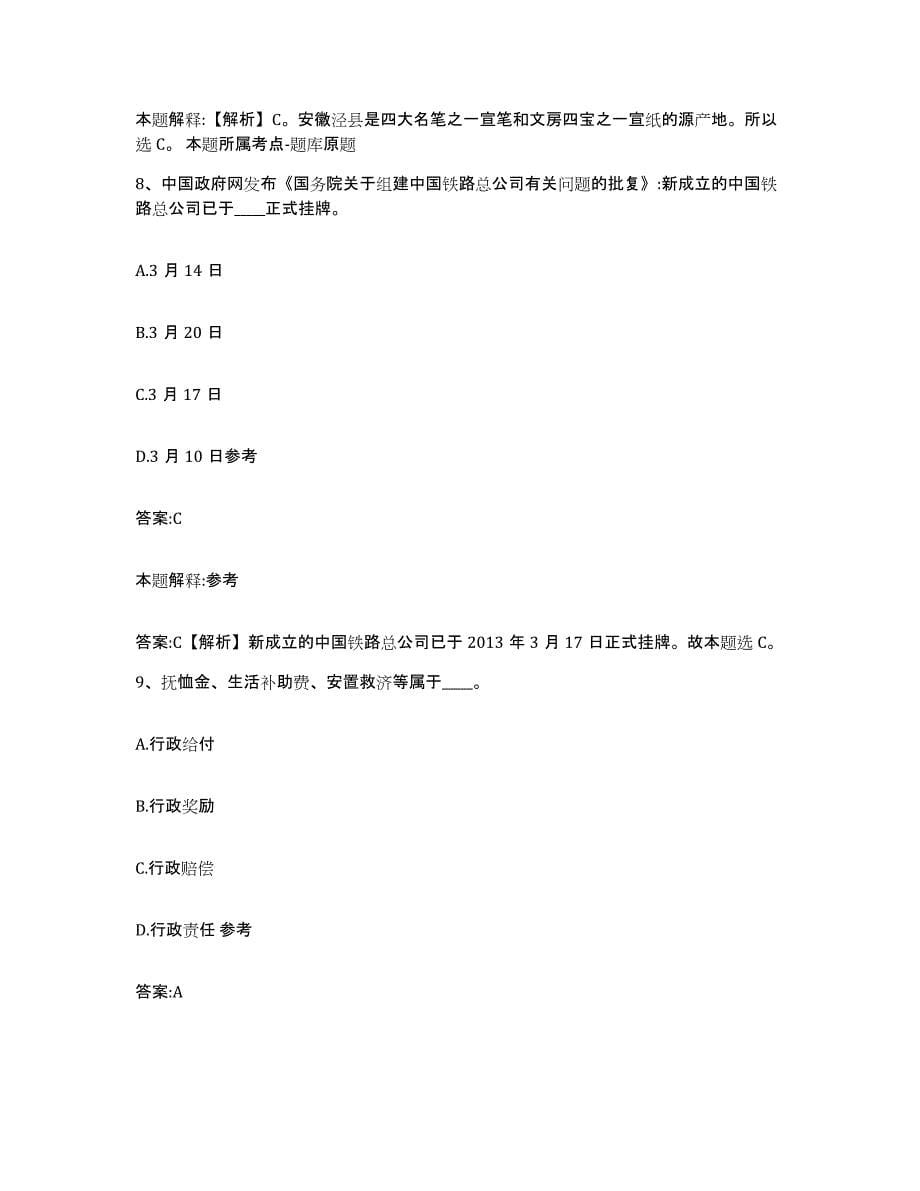 本题解释:【解析】C。安徽泾县是四大名笔之一宣笔和文房四宝之一宣纸的源产地。所以选 C。 本题所属考点-题库原题

8、中国政府网发布《国务院关于组建中国铁路总公司有关问题的批复》:新成立的中国铁路总公司已于____正式挂牌。

A.3 月 14 日

B.3 月 20 日

C.3 月 17 日

D.3 月 10 日参考

答案:C

本题解释:参考

答案:C【解析】新成立的中国铁路总公司已于 2013 年 3 月 17 日正式挂牌。故本题选 C。

9、抚恤金、生活补助费、安置救济等属于____。

A.行政给付

B.行政奖励

C.行政赔偿

D.行政责任 参考

答案:A